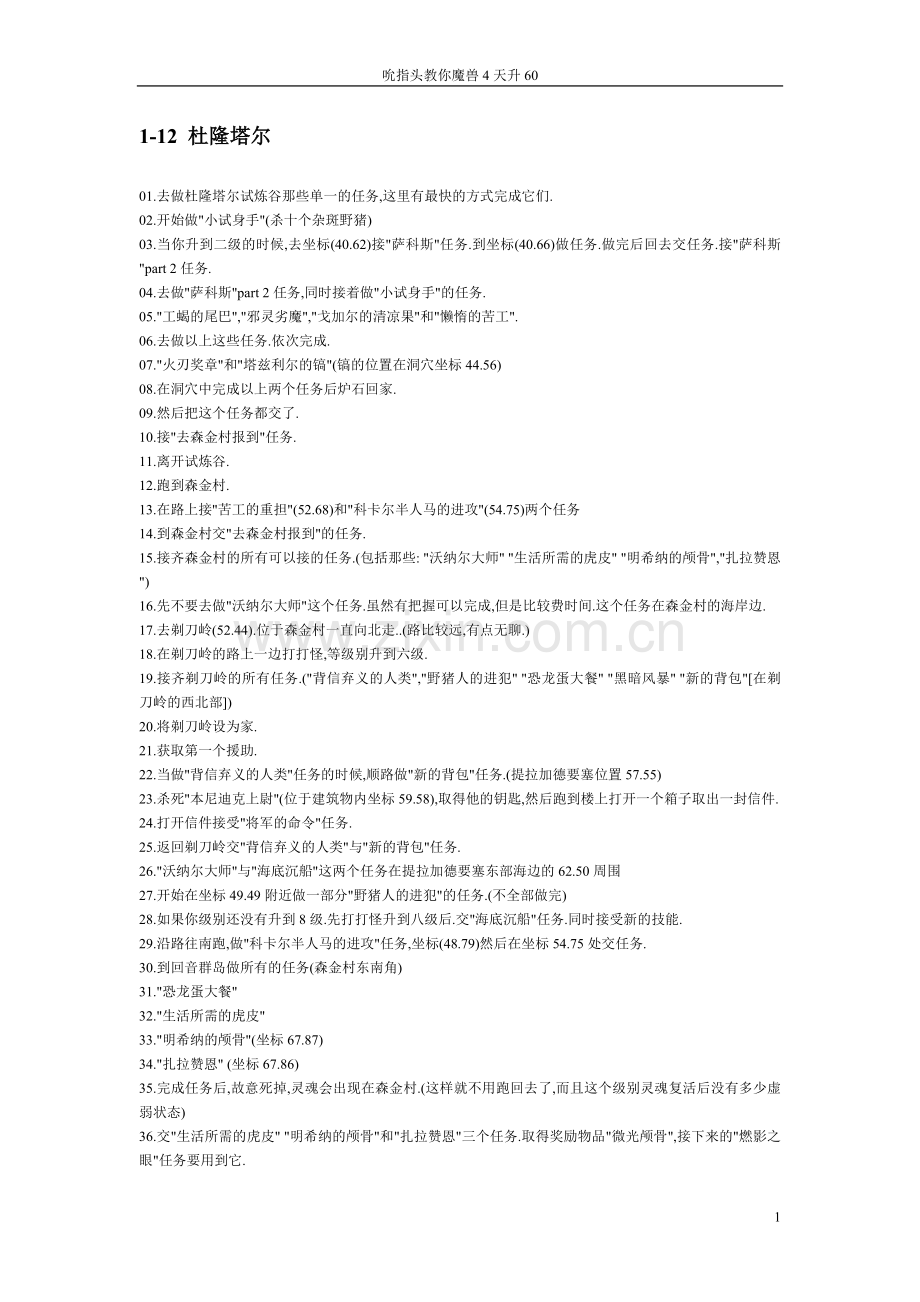 吮指头教你魔兽 4 天升 60

1-12 杜隆塔尔

01.去做杜隆塔尔试炼谷那些单一的任务,这里有最快的方式完成它们.
02.开始做"小试身手"(杀十个杂斑野猪)
03.当你升到二级的时候,去坐标(40.62)接"萨科斯"任务.到坐标(40.66)做任务.做完后回去交任务.接"萨科斯"part 2 任务.
04.去做"萨科斯"part 2 任务,同时接着做"小试身手"的任务.
05."工蝎的尾巴","邪灵劣魔","戈加尔的清凉果"和"懒惰的苦工".
06.去做以上这些任务.依次完成.
07."火刃奖章"和"塔兹利尔的镐"(镐的位置在洞穴坐标 44.56)
08.在洞穴中完成以上两个任务后炉石回家.
09.然后把这个任务都交了.
10.接"去森金村报到"任务.
11.离开试炼谷.
12.跑到森金村.
13.在路上接"苦工的重担"(52.68)和"科卡尔半人马的进攻"(54.75)两个任务
14.到森金村交"去森金村报到"的任务.
15.接齐森金村的所有可以接的任务.(包括那些: "沃纳尔大师" "生活所需的虎皮" "明希纳的颅骨","扎拉赞恩")
16.先不要去做"沃纳尔大师"这个任务.虽然有把握可以完成,但是比较费时间.这个任务在森金村的海岸边.
17.去剃刀岭(52.44).位于森金村一直向北走..(路比较远,有点无聊.)
18.在剃刀岭的路上一边打打怪,等级别升到六级.
19.接齐剃刀岭的所有任务.("背信弃义的人类","野猪人的进犯" "恐龙蛋大餐" "黑暗风暴" "新的背包"[在剃刀岭的西北部])
20.将剃刀岭设为家.
21.获取第一个援助.
22.当做"背信弃义的人类"任务的时候,顺路做"新的背包"任务.(提拉加德要塞位置 57.55)
23.杀死"本尼迪克上尉"(位于建筑物内坐标 59.58),取得他的钥匙,然后跑到楼上打开一个箱子取出一封信件.
24.打开信件接受"将军的命令"任务.
25.返回剃刀岭交"背信弃义的人类"与"新的背包"任务.
26."沃纳尔大师"与"海底沉船"这两个任务在提拉加德要塞东部海边的 62.50 周围
27.开始在坐标 49.49 附近做一部分"野猪人的进犯"的任务.(不全部做完)
28.如果你级别还没有升到 8 级.先打打怪升到八级后.交"海底沉船"任务.同时接受新的技能.
29.沿路往南跑,做"科卡尔半人马的进攻"任务,坐标(48.79)然后在坐标 54.75 处交任务.
30.到回音群岛做所有的任务(森金村东南角)
31."恐龙蛋大餐"
32."生活所需的虎皮"
33."明希纳的颅骨"(坐标 67.87)
34."扎拉赞恩" (坐标 67.86)
35.完成任务后,故意死掉,灵魂会出现在森金村.(这样就不用跑回去了,而且这个级别灵魂复活后没有多少虚弱状态)
36.交"生活所需的虎皮" "明希纳的颅骨"和"扎拉赞恩"三个任务.取得奖励物品"微光颅骨",接下来的"燃影之眼"任务要用到它.

1